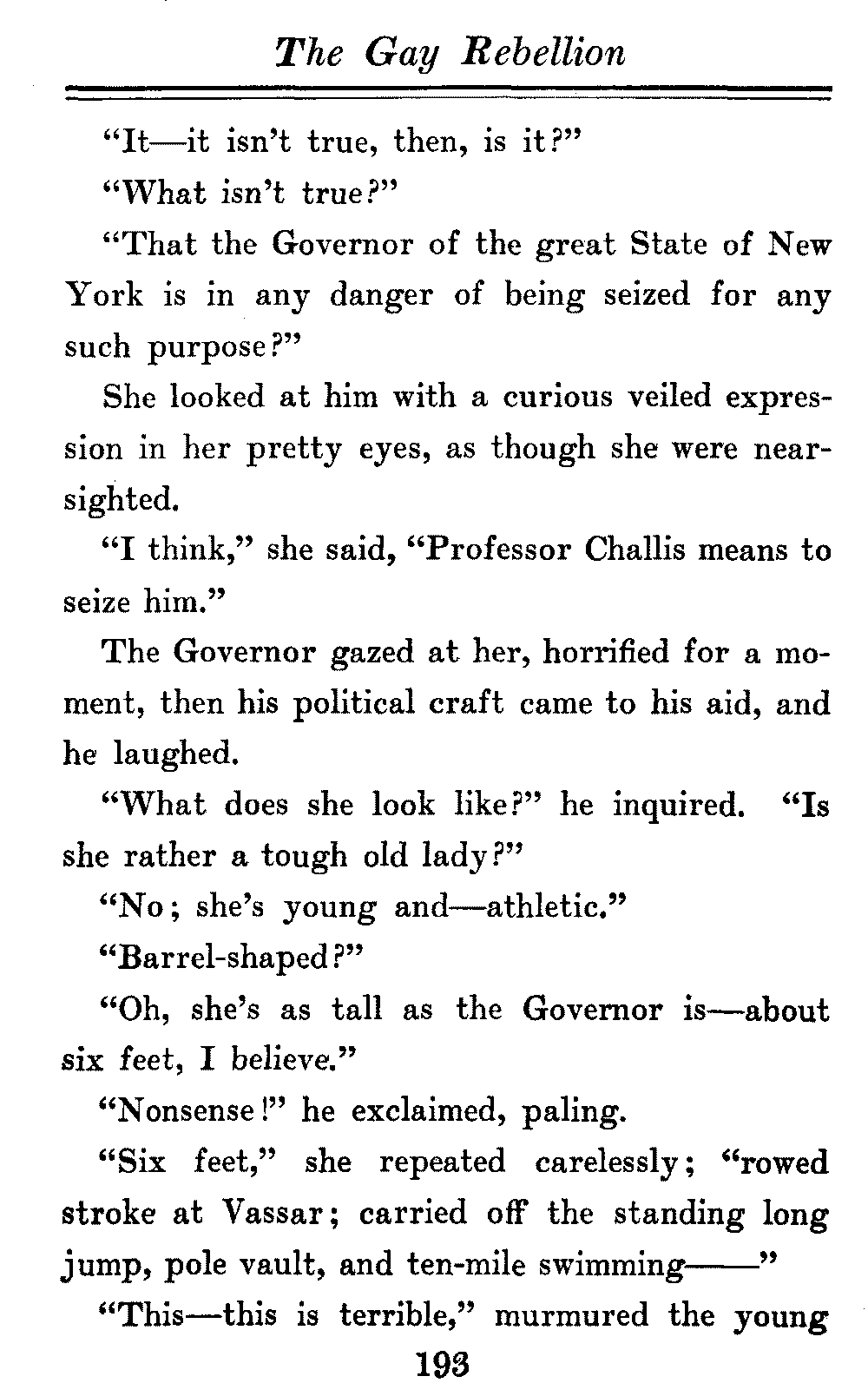 The Gay Rebellion

"It—it isn't true, then, is it?"

"What isn't true?"

"That the Governor of the great State of New York is in any danger of being seized for any such purpose?"

She looked at him with a curious veiled expression in her pretty eyes, as though she were nearsighted.

"I think," she said, "Professor Challis means to seize him."

The Governor gazed at her, horrified for a moment, then his political craft came to his aid, and he laughed.

"What does she look like?" he inquired. "Is she rather a tough old lady?"

"No; she's young and—athletic."

"Barrel-shaped?"

"Oh, she's as tall as the Governor is—about six feet, I believe."

"Nonsense!" he exclaimed, paling.

"Six feet," she repeated carelessly; "rowed stroke at Vassar; carried off the standing long jump, pole vault, and ten-mile swimming——"

"This—this is terrible," murmured the young

193